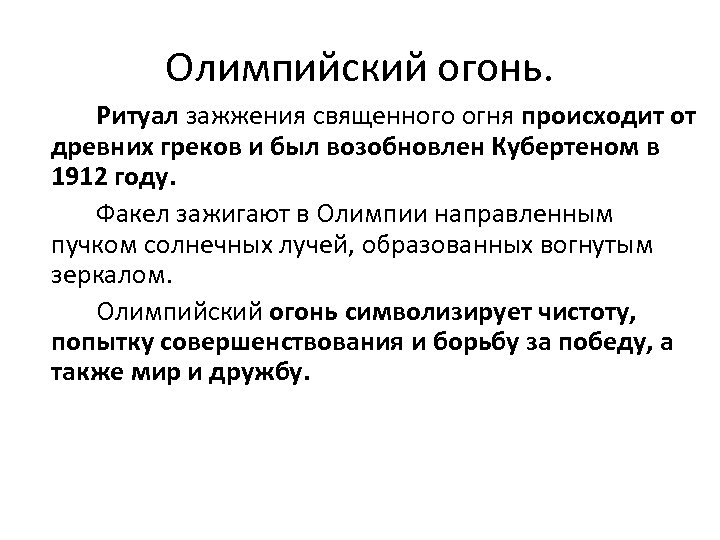 Олимпийский огонь.

Ритуал зажжения священного огня происходит от древних греков и был возобновлен Кубертеном в 1912 году.

Факел зажигают в Олимпии направленным пучком солнечных лучей, образованных вогнутым зеркалом.

Олимпийский огонь символизирует чистоту, попытку совершенствования и борьбу за победу, а также мир и дружбу.